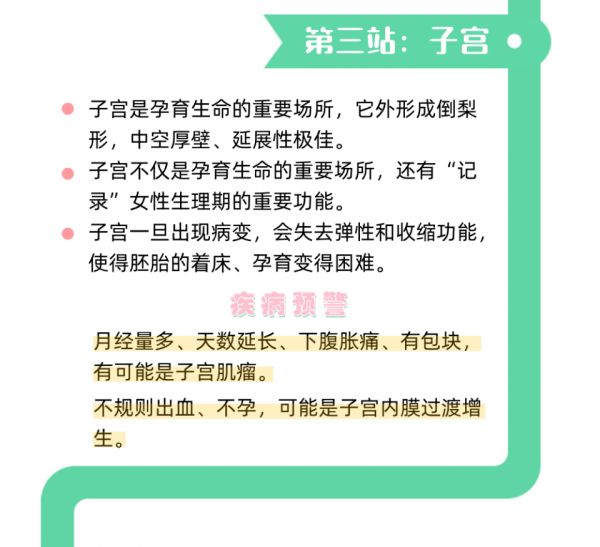 第三站：子宫

• 子宫是孕育生命的重要场所，它外形成倒梨形，中空厚壁、延展性极佳。
• 子宫不仅是孕育生命的重要场所，还有“记录”女性生理期的重要功能。
• 子宫一旦出现病变，会失去弹性和收缩功能，使得胚胎的着床、孕育变得困难。

疾病预警

月经量多、天数延长、下腹胀痛、有包块，有可能是子宫肌瘤。

不规则出血、不孕，可能是子宫内膜过渡增生。